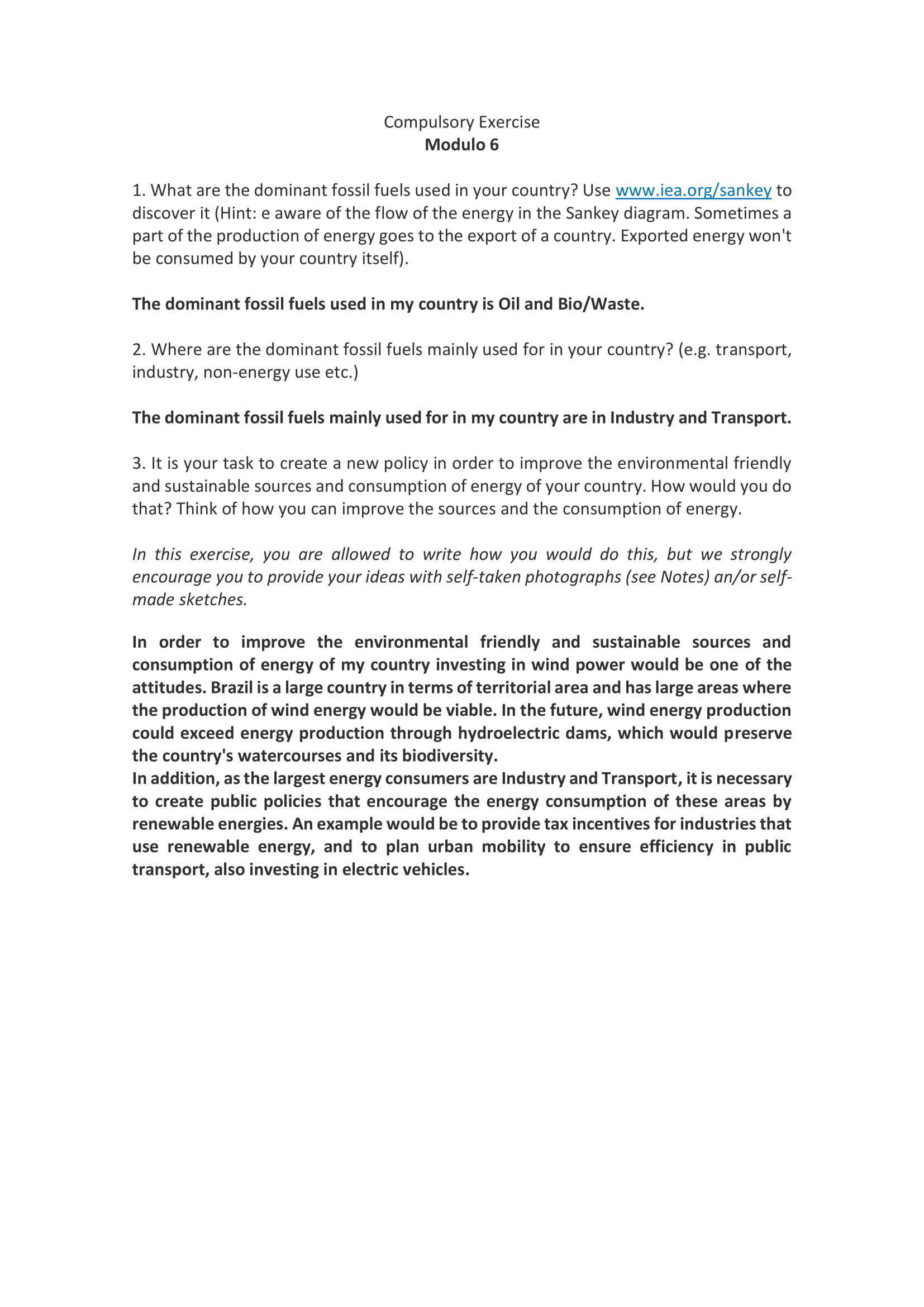 Compulsory Exercise
Modulo 6

1. What are the dominant fossil fuels used in your country? Use www.iea.org/sankey to discover it (Hint: e aware of the flow of the energy in the Sankey diagram. Sometimes a part of the production of energy goes to the export of a country. Exported energy won't be consumed by your country itself).

The dominant fossil fuels used in my country is Oil and Bio/Waste.

2. Where are the dominant fossil fuels mainly used for in your country? (e.g. transport, industry, non-energy use etc.)

The dominant fossil fuels mainly used for in my country are in Industry and Transport.

3. It is your task to create a new policy in order to improve the environmental friendly and sustainable sources and consumption of energy of your country. How would you do that? Think of how you can improve the sources and the consumption of energy.

In this exercise, you are allowed to write how you would do this, but we strongly encourage you to provide your ideas with self-taken photographs (see Notes) an/or self-made sketches.

In order to improve the environmental friendly and sustainable sources and consumption of energy of my country investing in wind power would be one of the attitudes. Brazil is a large country in terms of territorial area and has large areas where the production of wind energy would be viable. In the future, wind energy production could exceed energy production through hydroelectric dams, which would preserve the country's watercourses and its biodiversity.
In addition, as the largest energy consumers are Industry and Transport, it is necessary to create public policies that encourage the energy consumption of these areas by renewable energies. An example would be to provide tax incentives for industries that use renewable energy, and to plan urban mobility to ensure efficiency in public transport, also investing in electric vehicles.